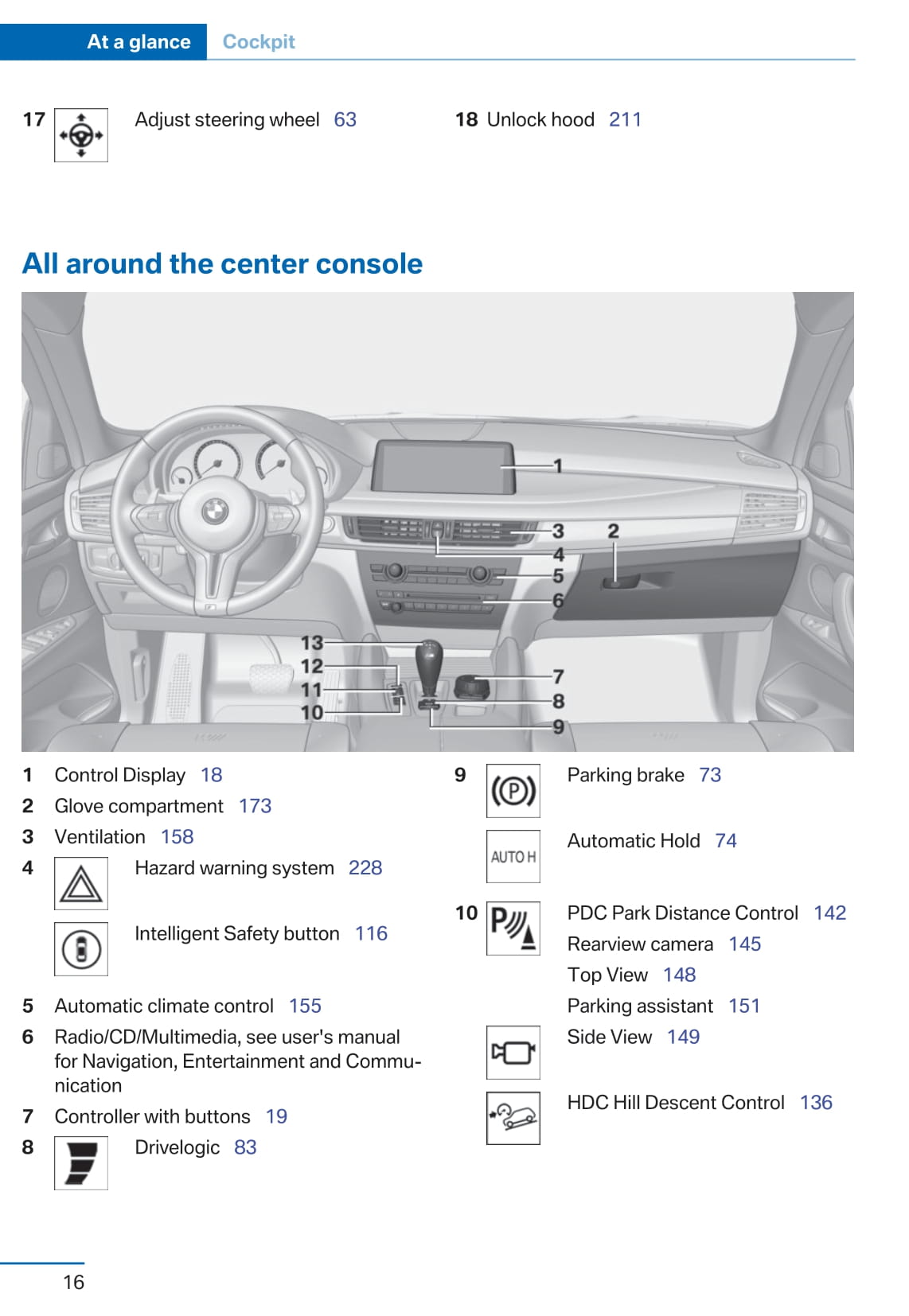 At a glance Cockpit

17 Adjust steering wheel 63

18 Unlock hood 211

All around the center console

1
3
2
4
5
6
13
12
11
10
7
8
9

1 Control Display 18
2 Glove compartment 173
3 Ventilation 158
4 Hazard warning system 228

Intelligent Safety button 116

5 Automatic climate control 155
6 Radio/CD/Multimedia, see user's manual for Navigation, Entertainment and Communication
7 Controller with buttons 19
8 Drivelogic 83

9 Parking brake 73

AUTO H Automatic Hold 74

10 PDC Park Distance Control 142
Rearview camera 145
Top View 148
Parking assistant 151
Side View 149

HDC Hill Descent Control 136

16